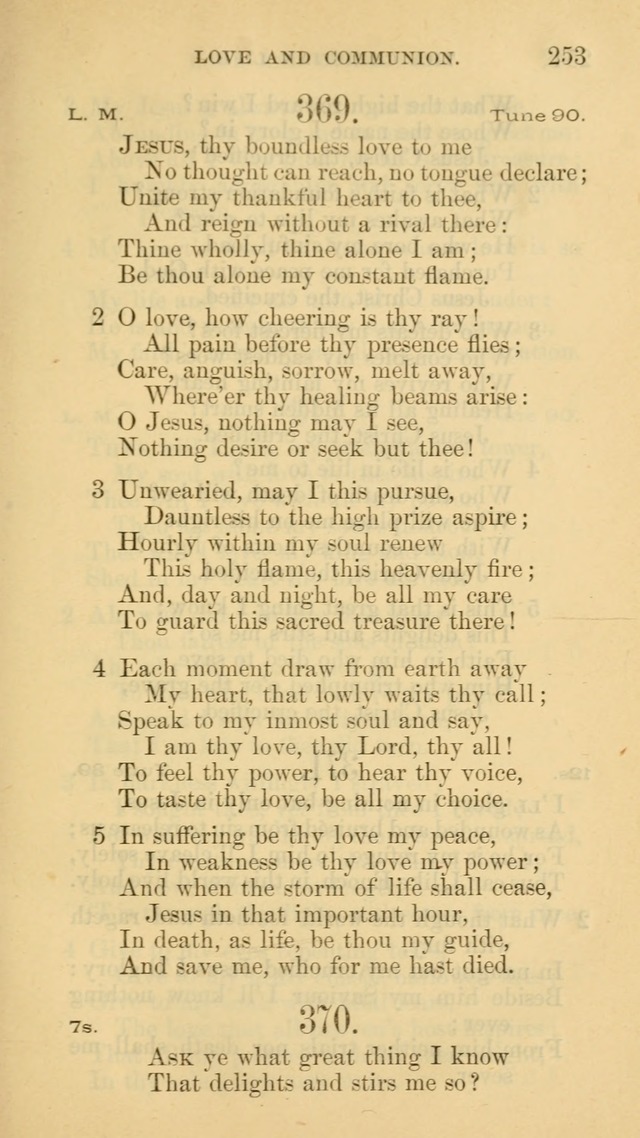 LOVE AND COMMUNION. 253

L. M. 369. Tune 90.

Jesus, thy boundless love to me
No thought can reach, no tongue declare;
Unite my thankful heart to thee,
And reign without a rival there:
Thine wholly, thine alone I am;
Be thou alone my constant flame.

2 O love, how cheering is thy ray!
All pain before thy presence flies;
Care, anguish, sorrow, melt away,
Where'er thy healing beams arise:
O Jesus, nothing may I see,
Nothing desire or seek but thee!

3 Unwearied, may I this pursue,
Dauntless to the high prize aspire;
Hourly within my soul renew
This holy flame, this heavenly fire;
And, day and night, be all my care
To guard this sacred treasure there!

4 Each moment draw from earth away
My heart, that lowly waits thy call;
Speak to my inmost soul and say,
I am thy love, thy Lord, thy all!
To feel thy power, to hear thy voice,
To taste thy love, be all my choice.

5 In suffering be thy love my peace,
In weakness be thy love my power;
And when the storm of life shall cease,
Jesus in that important hour,
In death, as life, be thou my guide,
And save me, who for me hast died.

7s. 370.

Ask ye what great thing I know
That delights and stirs me so?